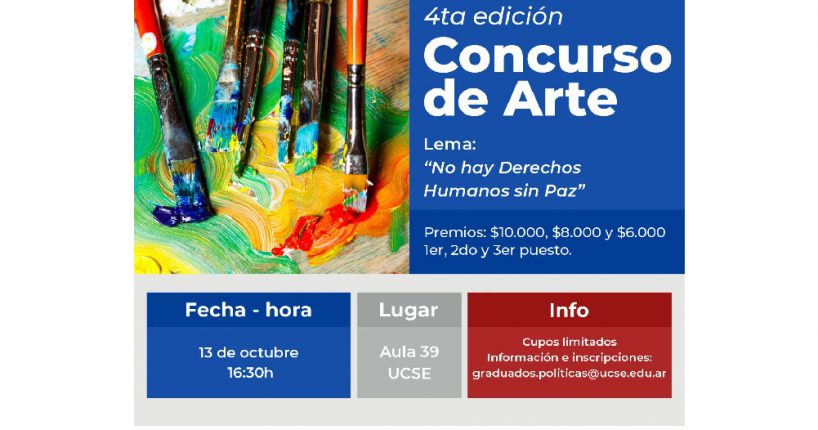 4ta edición
Concurso de Arte

Lema:
"No hay Derechos Humanos sin Paz"

Premios: $10.000, $8.000 y $6.000
1er, 2do y 3er puesto.

Fecha - hora

13 de octubre
16:30h

Lugar

Aula 39
UCSE

Info

Cupos limitados
Información e inscripciones:
graduados.politicas@ucse.edu.ar